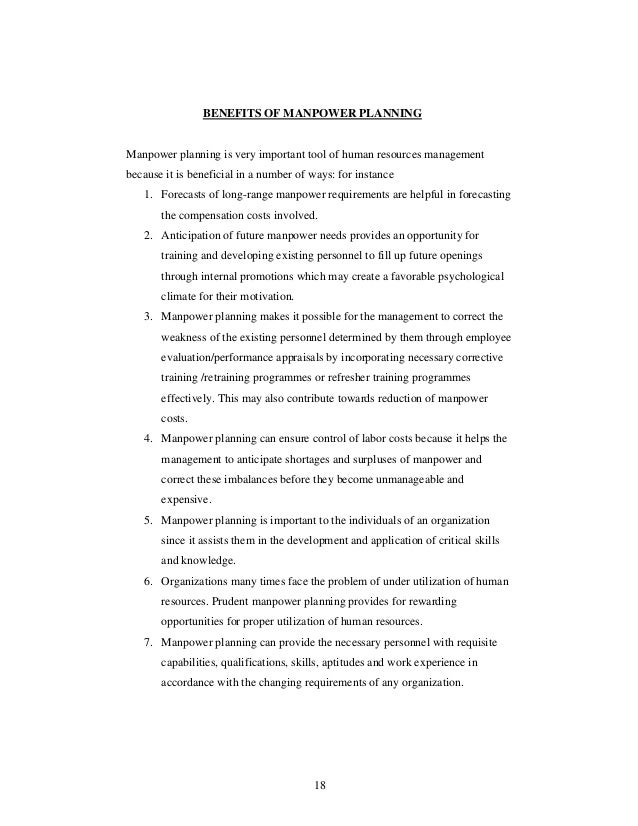 BENEFITS OF MANPOWER PLANNING

Manpower planning is very important tool of human resources management because it is beneficial in a number of ways: for instance

1. Forecasts of long-range manpower requirements are helpful in forecasting the compensation costs involved.
2. Anticipation of future manpower needs provides an opportunity for training and developing existing personnel to fill up future openings through internal promotions which may create a favorable psychological climate for their motivation.
3. Manpower planning makes it possible for the management to correct the weakness of the existing personnel determined by them through employee evaluation/performance appraisals by incorporating necessary corrective training /retraining programmes or refresher training programmes effectively. This may also contribute towards reduction of manpower costs.
4. Manpower planning can ensure control of labor costs because it helps the management to anticipate shortages and surpluses of manpower and correct these imbalances before they become unmanageable and expensive.
5. Manpower planning is important to the individuals of an organization since it assists them in the development and application of critical skills and knowledge.
6. Organizations many times face the problem of under utilization of human resources. Prudent manpower planning provides for rewarding opportunities for proper utilization of human resources.
7. Manpower planning can provide the necessary personnel with requisite capabilities, qualifications, skills, aptitudes and work experience in accordance with the changing requirements of any organization.

18